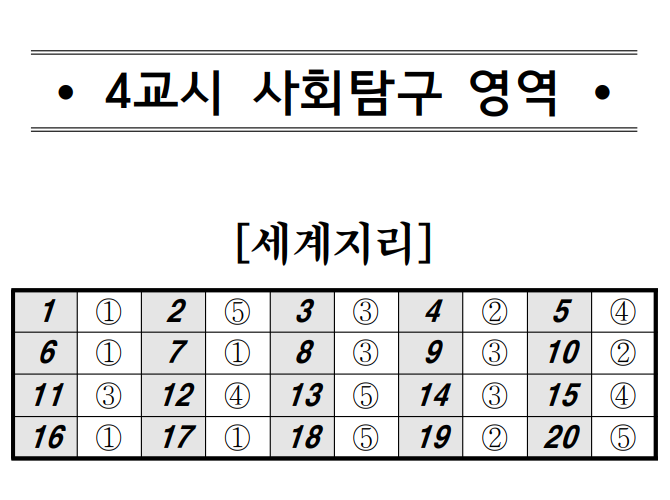 • 4교시 사회탐구 영역 •

[세계지리]

| 1 | ① | 2 | ⑤ | 3 | ③ | 4 | ② | 5 | ④ |
|---|---|---|---|---|---|---|---|---|---|
| 6 | ① | 7 | ① | 8 | ③ | 9 | ③ | 10 | ② |
| 11 | ③ | 12 | ④ | 13 | ⑤ | 14 | ③ | 15 | ④ |
| 16 | ① | 17 | ① | 18 | ⑤ | 19 | ② | 20 | ⑤ |